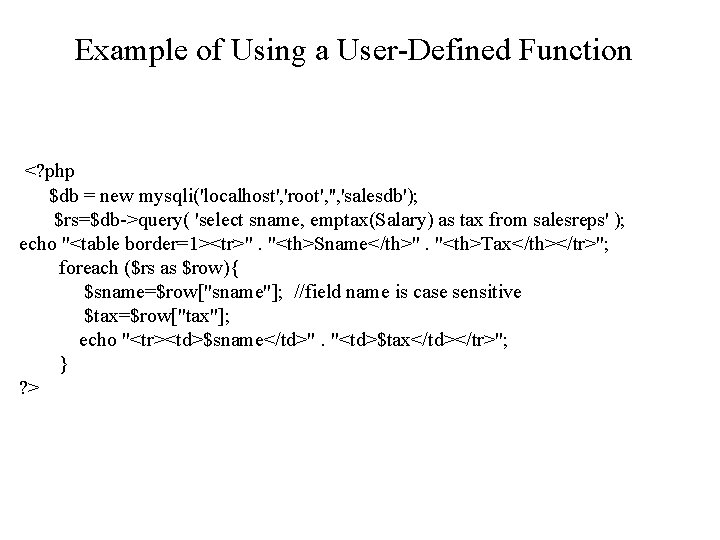 Example of Using a User-Defined Function

<?php
$db = new mysqli('localhost','root','','salesdb');
$rs=$db->query( 'select sname, emptax(Salary) as tax from salesreps' );
echo "<table border=1><tr>" . "<th>Sname</th>" . "<th>Tax</th></tr>";
foreach ($rs as $row){
$sname=$row["sname"]; //field name is case sensitive
$tax=$row["tax"];
echo "<tr><td>$sname</td>" . "<td>$tax</td></tr>";
}
?>